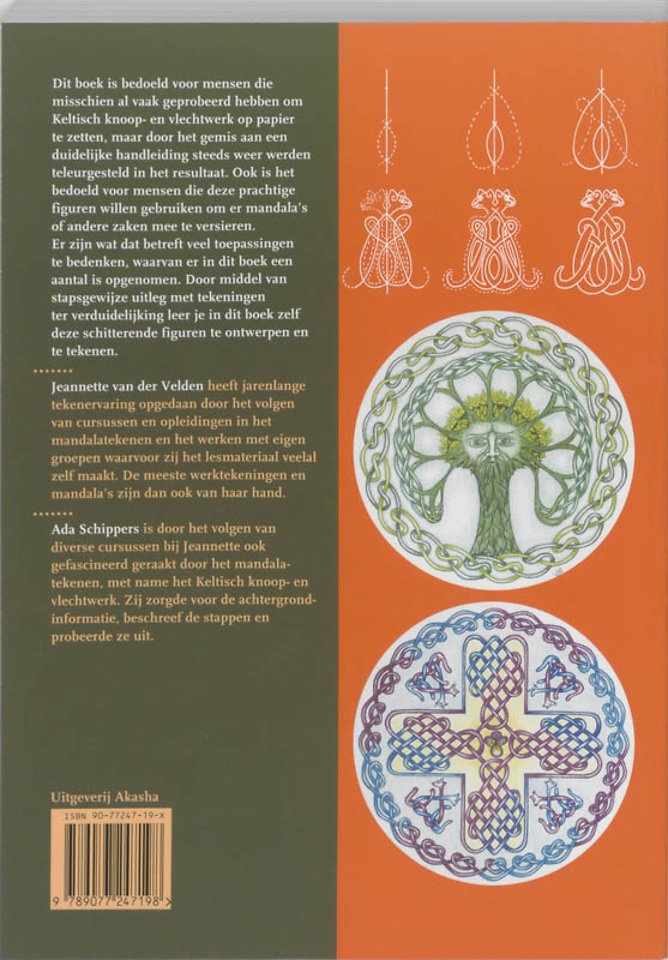 Dit boek is bedoeld voor mensen die misschien al vaak geprobeerd hebben om Keltisch knoop- en vlechtwerk op papier te zetten, maar door het gemis aan een duidelijke handleiding steeds weer werden teleurgesteld in het resultaat. Ook is het bedoeld voor mensen die deze prachtige figuren willen gebruiken om er mandala's of andere zaken mee te versieren.
Er zijn wat dat betreft veel toepassingen te bedenken, waarvan er in dit boek een aantal is opgenomen. Door middel van stapsgewijze uitleg met tekeningen ter verduidelijking leer je in dit boek zelf deze schitterende figuren te ontwerpen en te tekenen.

Jeannette van der Velden heeft jarenlange tekenervaring opgedaan door het volgen van cursussen en opleidingen in het mandalatekenen en het werken met eigen groepen waarvoor zij het lesmateriaal veelal zelf maakt. De meeste werktekeningen en mandala's zijn dan ook van haar hand.

Ada Schippers is door het volgen van diverse cursussen bij Jeannette ook gefascineerd geraakt door het mandalatekenen, met name het Keltisch knoop- en vlechtwerk. Zij zorgde voor de achtergrondinformatie, beschreef de stappen en probeerde ze uit.

Uitgeverij Akasha

ISBN 90-77247-19-X

9 789077 247198